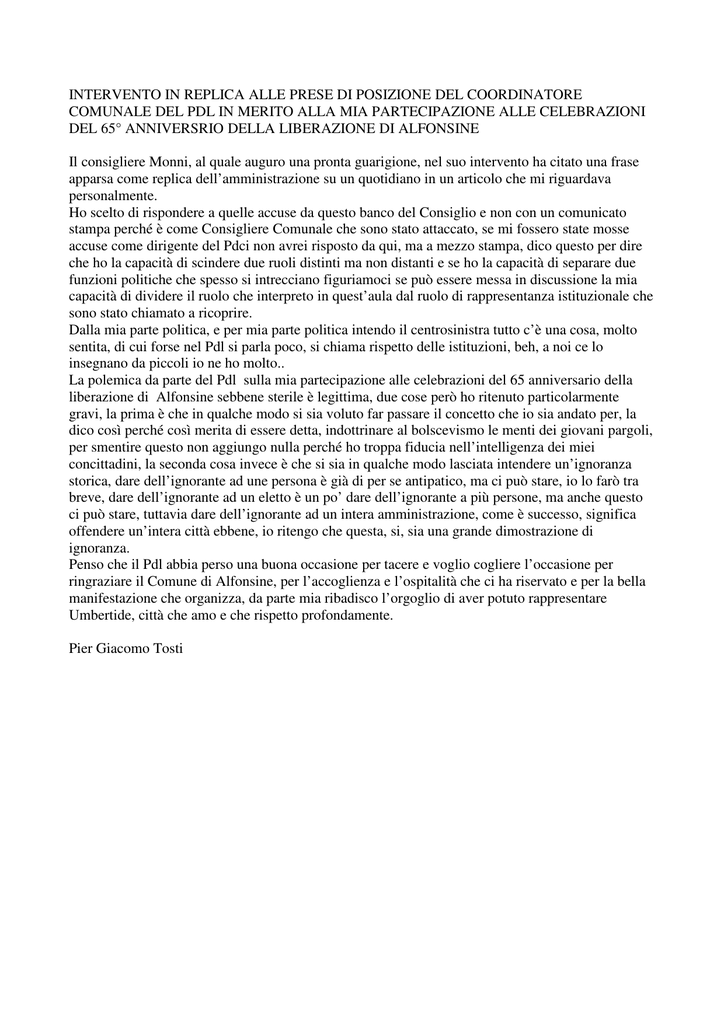 INTERVENTO IN REPLICA ALLE PRESE DI POSIZIONE DEL COORDINATORE COMUNALE DEL PDL IN MERITO ALLA MIA PARTECIPAZIONE ALLE CELEBRAZIONI DEL 65° ANNIVERSRIO DELLA LIBERAZIONE DI ALFONSINE

Il consigliere Monni, al quale auguro una pronta guarigione, nel suo intervento ha citato una frase apparsa come replica dell'amministrazione su un quotidiano in un articolo che mi riguardava personalmente.
Ho scelto di rispondere a quelle accuse da questo banco del Consiglio e non con un comunicato stampa perché è come Consigliere Comunale che sono stato attaccato, se mi fossero state mosse accuse come dirigente del Pdci non avrei risposto da qui, ma a mezzo stampa, dico questo per dire che ho la capacità di scindere due ruoli distinti ma non distanti e se ho la capacità di separare due funzioni politiche che spesso si intrecciano figuriamoci se può essere messa in discussione la mia capacità di dividere il ruolo che interpreto in quest'aula dal ruolo di rappresentanza istituzionale che sono stato chiamato a ricoprire.
Dalla mia parte politica, e per mia parte politica intendo il centrosinistra tutto c'è una cosa, molto sentita, di cui forse nel Pdl si parla poco, si chiama rispetto delle istituzioni, beh, a noi ce lo insegnano da piccoli io ne ho molto..
La polemica da parte del Pdl sulla mia partecipazione alle celebrazioni del 65 anniversario della liberazione di Alfonsine sebbene sterile è legittima, due cose però ho ritenuto particolarmente gravi, la prima è che in qualche modo si sia voluto far passare il concetto che io sia andato per, la dico così perché così merita di essere detta, indottrinare al bolscevismo le menti dei giovani pargoli, per smentire questo non aggiungo nulla perché ho troppa fiducia nell'intelligenza dei miei concittadini, la seconda cosa invece è che si sia in qualche modo lasciata intendere un'ignoranza storica, dare dell'ignorante ad une persona è già di per se antipatico, ma ci può stare, io lo farò tra breve, dare dell'ignorante ad un eletto è un po' dare dell'ignorante a più persone, ma anche questo ci può stare, tuttavia dare dell'ignorante ad un intera amministrazione, come è successo, significa offendere un'intera città ebbene, io ritengo che questa, si, sia una grande dimostrazione di ignoranza.
Penso che il Pdl abbia perso una buona occasione per tacere e voglio cogliere l'occasione per ringraziare il Comune di Alfonsine, per l'accoglienza e l'ospitalità che ci ha riservato e per la bella manifestazione che organizza, da parte mia ribadisco l'orgoglio di aver potuto rappresentare Umbertide, città che amo e che rispetto profondamente.

Pier Giacomo Tosti